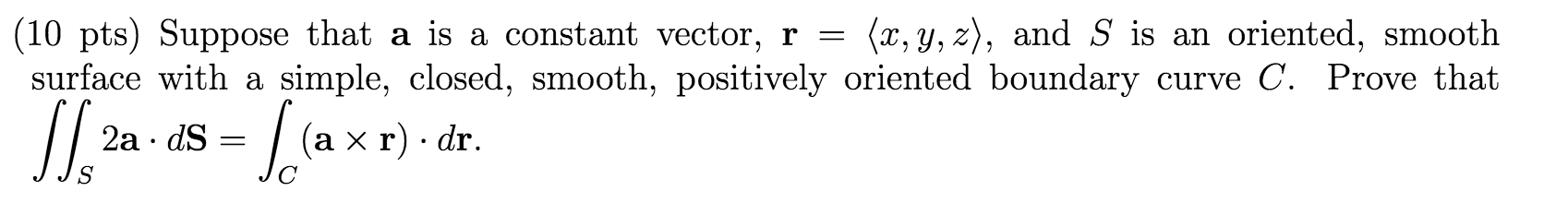 (10 pts) Suppose that $\mathbf{a}$ is a constant vector, $\mathbf{r} = \langle x, y, z \rangle$, and $S$ is an oriented, smooth surface with a simple, closed, smooth, positively oriented boundary curve $C$. Prove that $\iint_S 2\mathbf{a} \cdot d\mathbf{S} = \int_C (\mathbf{a} \times \mathbf{r}) \cdot d\mathbf{r}$.